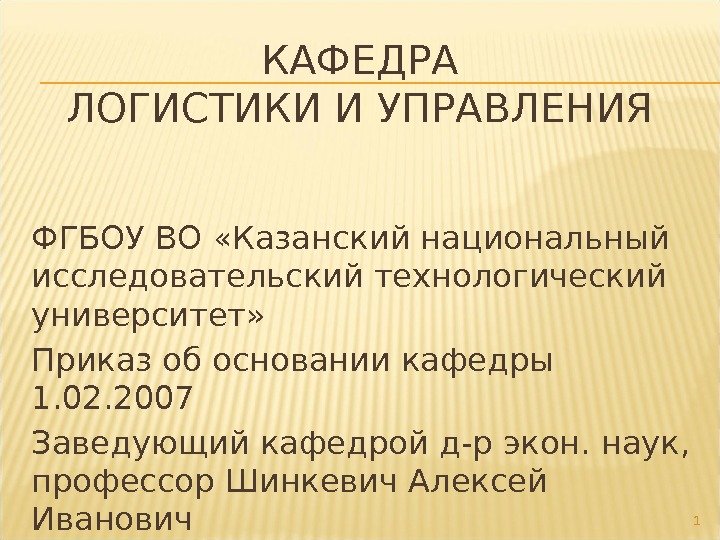 КАФЕДРА
ЛОГИСТИКИ И УПРАВЛЕНИЯ

ФГБОУ ВО «Казанский национальный исследовательский технологический университет»

Приказ об основании кафедры 1.02.2007

Заведующий кафедрой д-р экон. наук, профессор Шинкевич Алексей Иванович

1